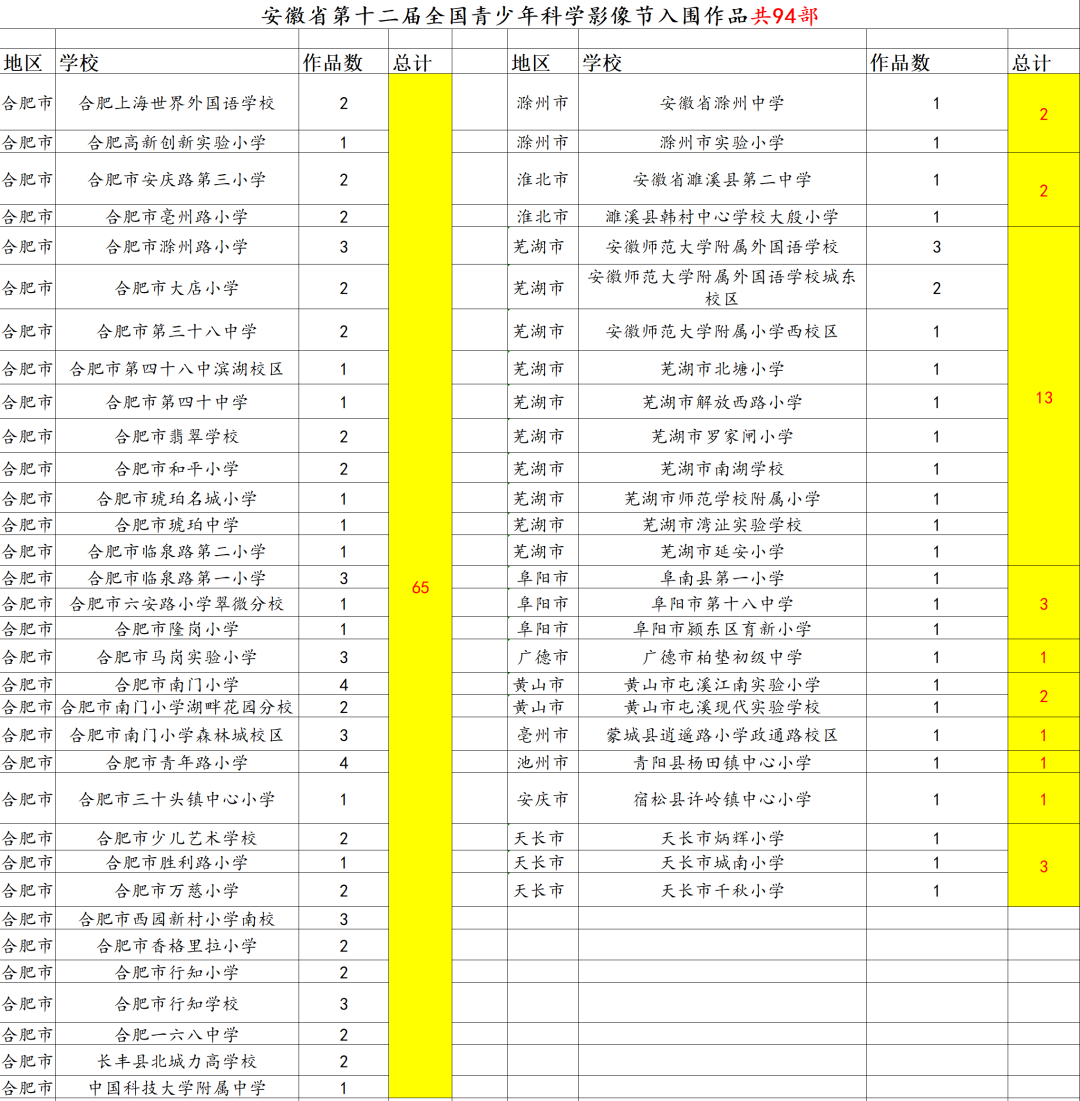 安徽省第十二届全国青少年科学影像节入围作品共94部

| 地区 | 学校 | 作品数 | 总计 |
|---|---|---|---|
| 合肥市 | 合肥上海世界外国语学校 | 2 | 65 |
| 合肥市 | 合肥高新创新实验小学 | 1 | |
| 合肥市 | 合肥市安庆路第三小学 | 2 | |
| 合肥市 | 合肥市亳州路小学 | 2 | |
| 合肥市 | 合肥市滁州路小学 | 3 | |
| 合肥市 | 合肥市大店小学 | 2 | |
| 合肥市 | 合肥市第三十八中学 | 2 | |
| 合肥市 | 合肥市第四十八中滨湖校区 | 1 | |
| 合肥市 | 合肥市第四十中学 | 1 | |
| 合肥市 | 合肥市翡翠学校 | 2 | |
| 合肥市 | 合肥市和平小学 | 2 | |
| 合肥市 | 合肥市琥珀名城小学 | 1 | |
| 合肥市 | 合肥市琥珀中学 | 1 | |
| 合肥市 | 合肥市临泉路第二小学 | 1 | |
| 合肥市 | 合肥市临泉路第一小学 | 3 | |
| 合肥市 | 合肥市六安路小学翠微分校 | 1 | |
| 合肥市 | 合肥市隆岗小学 | 1 | |
| 合肥市 | 合肥市马岗实验小学 | 3 | |
| 合肥市 | 合肥市南门小学 | 4 | |
| 合肥市 | 合肥市南门小学湖畔花园分校 | 2 | |
| 合肥市 | 合肥市南门小学森林城校区 | 3 | |
| 合肥市 | 合肥市青年路小学 | 4 | |
| 合肥市 | 合肥市三十头镇中心小学 | 1 | |
| 合肥市 | 合肥市少儿艺术学校 | 2 | |
| 合肥市 | 合肥市胜利路小学 | 1 | |
| 合肥市 | 合肥市万慈小学 | 2 | |
| 合肥市 | 合肥市西园新村小学南校 | 3 | |
| 合肥市 | 合肥市香格里拉小学 | 2 | |
| 合肥市 | 合肥市行知小学 | 2 | |
| 合肥市 | 合肥市行知学校 | 3 | |
| 合肥市 | 合肥一六八中学 | 2 | |
| 合肥市 | 长丰县北城力高学校 | 2 | |
| 合肥市 | 中国科技大学附属中学 | 1 | |

| 地区 | 学校 | 作品数 | 总计 |
|---|---|---|---|
| 滁州市 | 安徽省滁州中学 | 1 | 2 |
| 滁州市 | 滁州市实验小学 | 1 | |
| 淮北市 | 安徽省濉溪县第二中学 | 1 | 2 |
| 淮北市 | 濉溪县韩村中心学校大殷小学 | 1 | |
| 芜湖市 | 安徽师范大学附属外国语学校 | 3 | 13 |
| 芜湖市 | 安徽师范大学附属外国语学校城东校区 | 2 | |
| 芜湖市 | 安徽师范大学附属小学西校区 | 1 | |
| 芜湖市 | 芜湖市北塘小学 | 1 | |
| 芜湖市 | 芜湖市解放西路小学 | 1 | |
| 芜湖市 | 芜湖市罗家闸小学 | 1 | |
| 芜湖市 | 芜湖市南湖学校 | 1 | |
| 芜湖市 | 芜湖市师范学校附属小学 | 1 | |
| 芜湖市 | 芜湖市湾沚实验学校 | 1 | |
| 芜湖市 | 芜湖市延安小学 | 1 | |
| 阜阳市 | 阜南县第一小学 | 1 | 3 |
| 阜阳市 | 阜阳市第十八中学 | 1 | |
| 阜阳市 | 阜阳市颍东区育新小学 | 1 | |
| 广德市 | 广德市柏垫初级中学 | 1 | 1 |
| 黄山市 | 黄山市屯溪江南实验小学 | 1 | 2 |
| 黄山市 | 黄山市屯溪现代实验学校 | 1 | |
| 亳州市 | 蒙城县逍遥路小学政通路校区 | 1 | 1 |
| 池州市 | 青阳县杨田镇中心小学 | 1 | 1 |
| 安庆市 | 宿松县许岭镇中心小学 | 1 | 1 |
| 天长市 | 天长市炳辉小学 | 1 | 3 |
| 天长市 | 天长市城南小学 | 1 | |
| 天长市 | 天长市千秋小学 | 1 | |